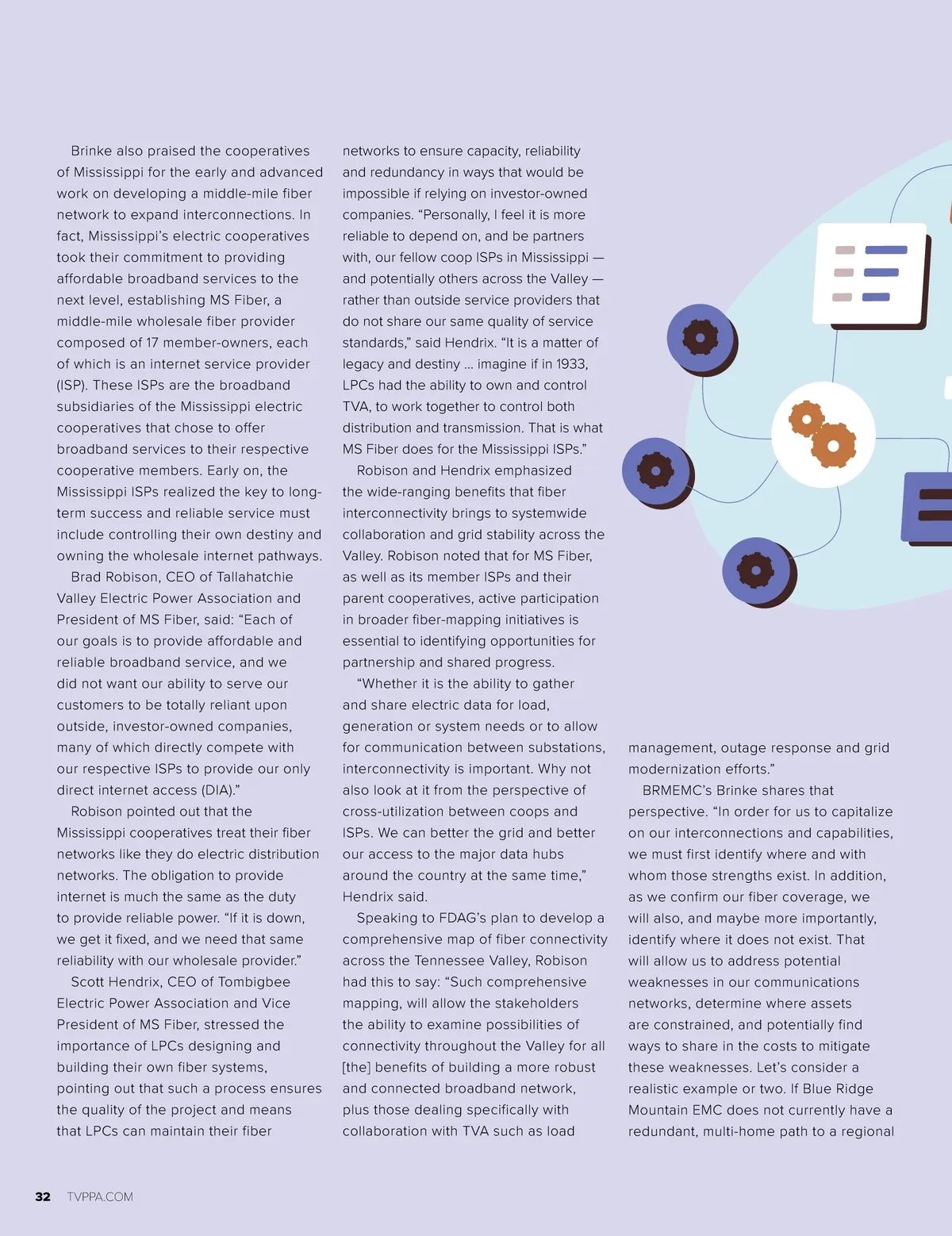 Brinke also praised the cooperatives of Mississippi for the early and advanced work on developing a middle-mile fiber network to expand interconnections. In fact, Mississippi's electric cooperatives took their commitment to providing affordable broadband services to the next level, establishing MS Fiber, a middle-mile wholesale fiber provider composed of 17 member-owners, each of which is an internet service provider (ISP). These ISPs are the broadband subsidiaries of the Mississippi electric cooperatives that chose to offer broadband services to their respective cooperative members. Early on, the Mississippi ISPs realized the key to long-term success and reliable service must include controlling their own destiny and owning the wholesale internet pathways.

Brad Robison, CEO of Tallahatchie Valley Electric Power Association and President of MS Fiber, said: "Each of our goals is to provide affordable and reliable broadband service, and we did not want our ability to serve our customers to be totally reliant upon outside, investor-owned companies, many of which directly compete with our respective ISPs to provide our only direct internet access (DIA)."

Robison pointed out that the Mississippi cooperatives treat their fiber networks like they do electric distribution networks. The obligation to provide internet is much the same as the duty to provide reliable power. "If it is down, we get it fixed, and we need that same reliability with our wholesale provider."

Scott Hendrix, CEO of Tombigbee Electric Power Association and Vice President of MS Fiber, stressed the importance of LPCs designing and building their own fiber systems, pointing out that such a process ensures the quality of the project and means that LPCs can maintain their fiber networks to ensure capacity, reliability and redundancy in ways that would be impossible if relying on investor-owned companies. "Personally, I feel it is more reliable to depend on, and be partners with, our fellow coop ISPs in Mississippi — and potentially others across the Valley — rather than outside service providers that do not share our same quality of service standards," said Hendrix. "It is a matter of legacy and destiny ... imagine if in 1933, LPCs had the ability to own and control TVA, to work together to control both distribution and transmission. That is what MS Fiber does for the Mississippi ISPs."

Robison and Hendrix emphasized the wide-ranging benefits that fiber interconnectivity brings to systemwide collaboration and grid stability across the Valley. Robison noted that for MS Fiber, as well as its member ISPs and their parent cooperatives, active participation in broader fiber-mapping initiatives is essential to identifying opportunities for partnership and shared progress.

"Whether it is the ability to gather and share electric data for load, generation or system needs or to allow for communication between substations, interconnectivity is important. Why not also look at it from the perspective of cross-utilization between coops and ISPs. We can better the grid and better our access to the major data hubs around the country at the same time," Hendrix said.

Speaking to FDAG's plan to develop a comprehensive map of fiber connectivity across the Tennessee Valley, Robison had this to say: "Such comprehensive mapping, will allow the stakeholders the ability to examine possibilities of connectivity throughout the Valley for all [the] benefits of building a more robust and connected broadband network, plus those dealing specifically with collaboration with TVA such as load management, outage response and grid modernization efforts."

BRMEMC's Brinke shares that perspective. "In order for us to capitalize on our interconnections and capabilities, we must first identify where and with whom those strengths exist. In addition, as we confirm our fiber coverage, we will also, and maybe more importantly, identify where it does not exist. That will allow us to address potential weaknesses in our communications networks, determine where assets are constrained, and potentially find ways to share in the costs to mitigate these weaknesses. Let's consider a realistic example or two. If Blue Ridge Mountain EMC does not currently have a redundant, multi-home path to a regional

32 TVPPA.COM